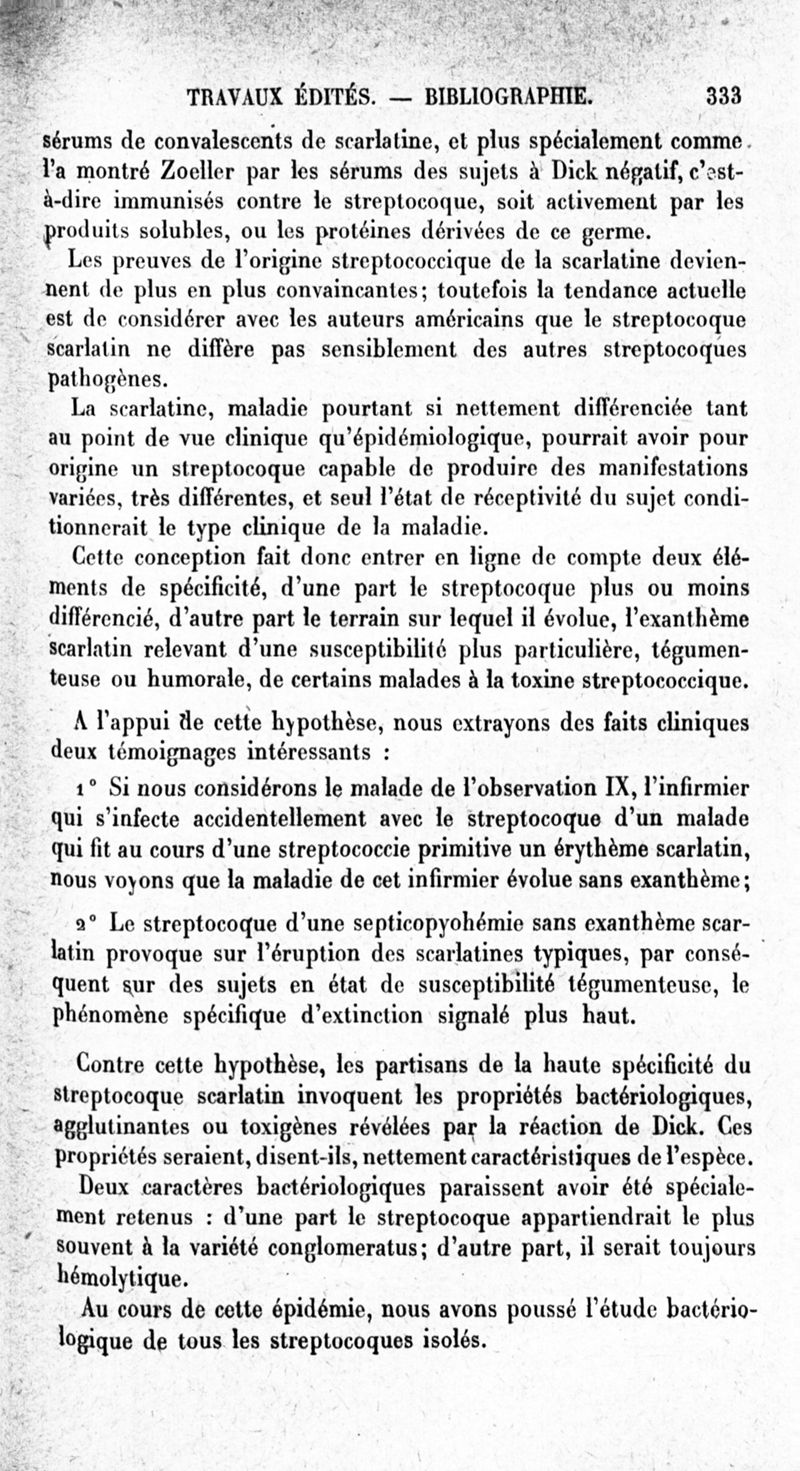 TRAVAUX ÉDITÉS. — BIBLIOGRAPHIE. 333

sérums de convalescents de scarlatine, et plus spécialement comme l'a montré Zoeller par les sérums des sujets à Dick négatif, c'est-à-dire immunisés contre le streptocoque, soit activement par les produits solubles, ou les protéines dérivées de ce germe.

Les preuves de l'origine streptococcique de la scarlatine deviennent de plus en plus convaincantes; toutefois la tendance actuelle est de considérer avec les auteurs américains que le streptocoque scarlatin ne diffère pas sensiblement des autres streptocoques pathogènes.

La scarlatine, maladie pourtant si nettement différenciée tant au point de vue clinique qu'épidémiologique, pourrait avoir pour origine un streptocoque capable de produire des manifestations variées, très différentes, et seul l'état de réceptivité du sujet conditionnerait le type clinique de la maladie.

Cette conception fait donc entrer en ligne de compte deux éléments de spécificité, d'une part le streptocoque plus ou moins différencié, d'autre part le terrain sur lequel il évolue, l'exanthème scarlatin relevant d'une susceptibilité plus particulière, tégumenteuse ou humorale, de certains malades à la toxine streptococcique.

A l'appui de cette hypothèse, nous extrayons des faits cliniques deux témoignages intéressants :

1° Si nous considérons le malade de l'observation IX, l'infirmier qui s'infecte accidentellement avec le streptocoque d'un malade qui fit au cours d'une streptococcie primitive un érythème scarlatin, nous voyons que la maladie de cet infirmier évolue sans exanthème;

2° Le streptocoque d'une septicopyohémie sans exanthème scarlatin provoque sur l'éruption des scarlatines typiques, par conséquent sur des sujets en état de susceptibilité tégumenteuse, le phénomène spécifique d'extinction signalé plus haut.

Contre cette hypothèse, les partisans de la haute spécificité du streptocoque scarlatin invoquent les propriétés bactériologiques, agglutinantes ou toxigènes révélées par la réaction de Dick. Ces propriétés seraient, disent-ils, nettement caractéristiques de l'espèce.

Deux caractères bactériologiques paraissent avoir été spécialement retenus : d'une part le streptocoque appartiendrait le plus souvent à la variété conglomeratus; d'autre part, il serait toujours hémolytique.

Au cours de cette épidémie, nous avons poussé l'étude bactériologique de tous les streptocoques isolés.